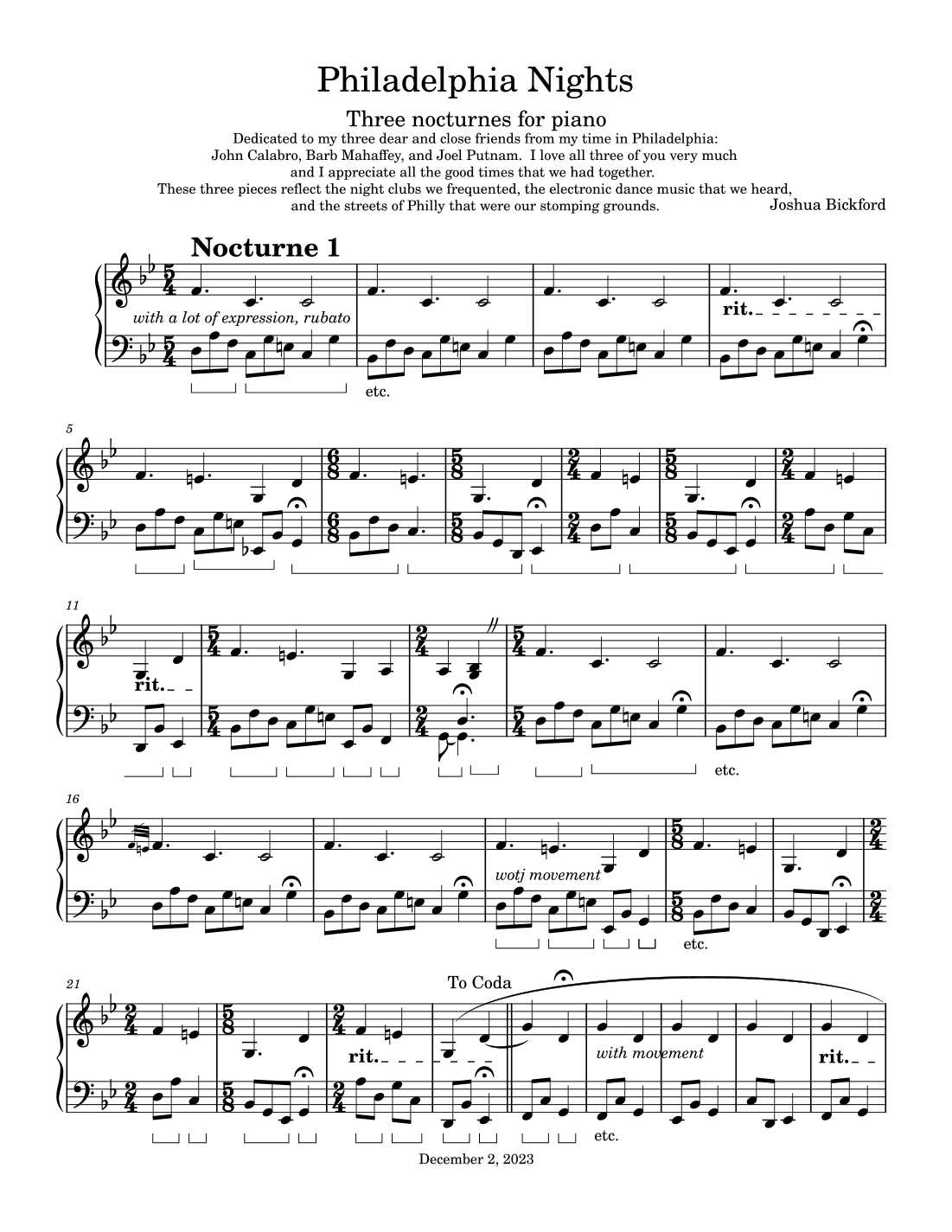 Philadelphia Nights

Three nocturnes for piano

Dedicated to my three dear and close friends from my time in Philadelphia:
John Calabro, Barb Mahaffey, and Joel Putnam. I love all three of you very much
and I appreciate all the good times that we had together.
These three pieces reflect the night clubs we frequented, the electronic dance music that we heard,
and the streets of Philly that were our stomping grounds.

Joshua Bickford

Nocturne 1

with a lot of expression, rubato

rit.

etc.

5

11

rit.

etc.

16

wotj movement

etc.

21

To Coda

rit.

with movement

rit.

etc.

December 2, 2023